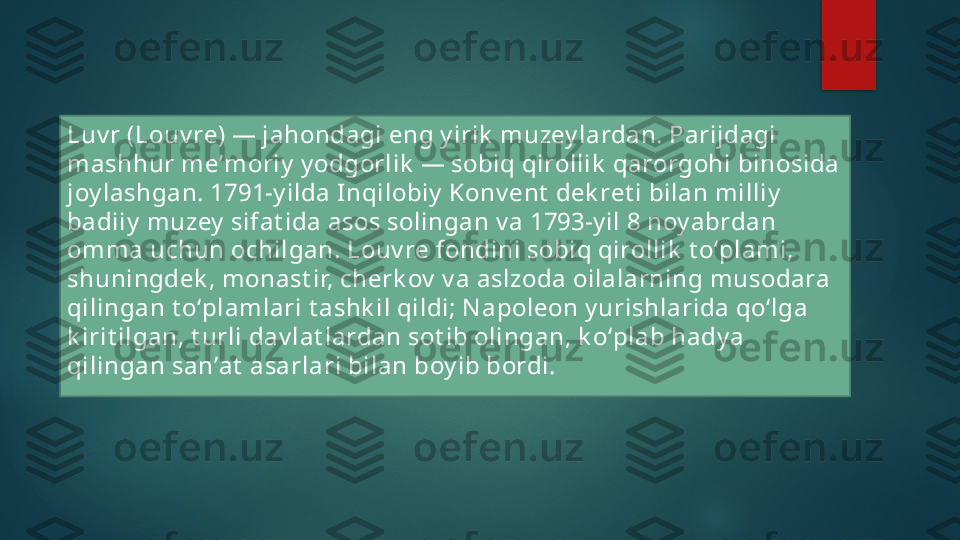 oefen.uz oefen.uz oefen.uz

Luvr (Louvre) — jahondagi eng yirik muzeylardan. Parijdagi mashhur meʼmoriy yodgorlik — sobiq qirollik qarorgohi binosida joylashgan. 1791-yilda Inqilobiy Konvent dekreti bilan milliy badiiy muzey sifatida asos solingan va 1793-yil 8 noyabrdan omma uchun ochilgan. Louvre fondini sobiq qirollik toʻplami, shuningdek, monastir, cherkov va aslzoda oilalarning musodara qilingan toʻplamlari tashkil qildi; Napoleon yurishlarida qoʻlga kiritilgan, turli davlatlardan sotib olingan, koʻplab hadya qilingan sanʼat asarlari bilan boyib bordi.

oefen.uz oefen.uz oefen.uz